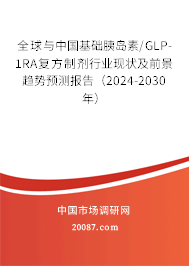 全球与中国基础胰岛素/GLP-1RA复方制剂行业现状及前景趋势预测报告（2024-2030年）

中国市场调研网

20087.com